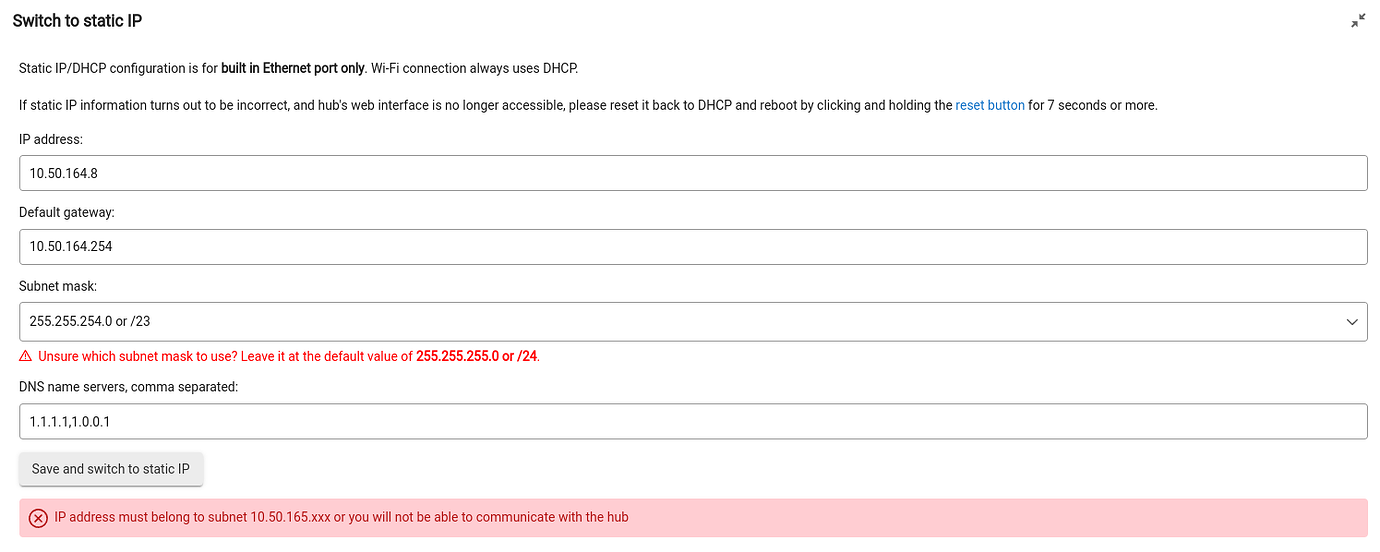 Switch to static IP

Static IP/DHCP configuration is for built in Ethernet port only. Wi-Fi connection always uses DHCP.

If static IP information turns out to be incorrect, and hub's web interface is no longer accessible, please reset it back to DHCP and reboot by clicking and holding the reset button for 7 seconds or more.

IP address:

10.50.164.8

Default gateway:

10.50.164.254

Subnet mask:

255.255.254.0 or /23

Unsure which subnet mask to use? Leave it at the default value of 255.255.255.0 or /24.

DNS name servers, comma separated:

1.1.1.1,1.0.0.1

Save and switch to static IP

IP address must belong to subnet 10.50.165.xxx or you will not be able to communicate with the hub